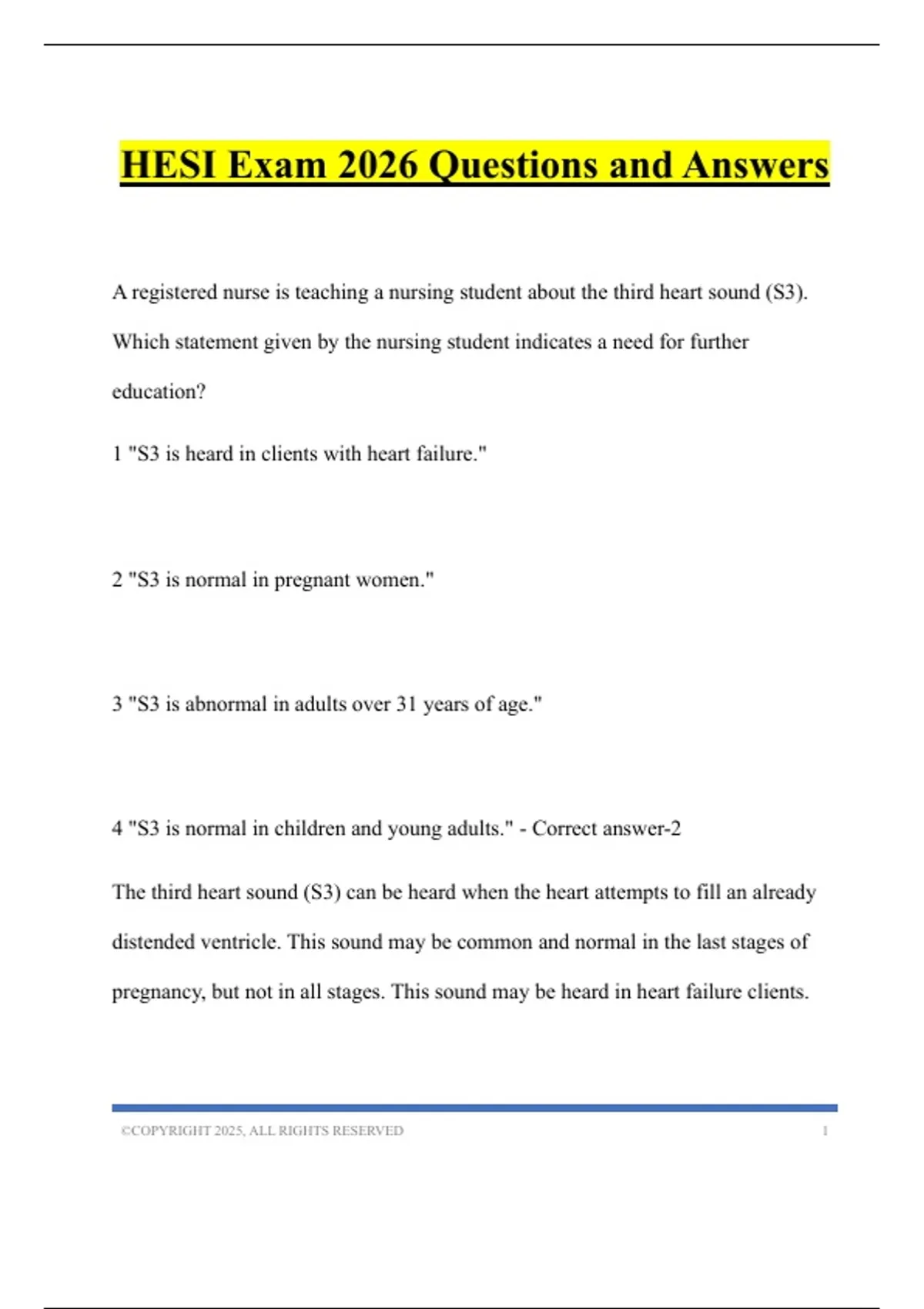 HESI Exam 2026 Questions and Answers

A registered nurse is teaching a nursing student about the third heart sound (S3). Which statement given by the nursing student indicates a need for further education?

1 "S3 is heard in clients with heart failure."

2 "S3 is normal in pregnant women."

3 "S3 is abnormal in adults over 31 years of age."

4 "S3 is normal in children and young adults." - Correct answer-2

The third heart sound (S3) can be heard when the heart attempts to fill an already distended ventricle. This sound may be common and normal in the last stages of pregnancy, but not in all stages. This sound may be heard in heart failure clients.

©COPYRIGHT 2025, ALL RIGHTS RESERVED 1